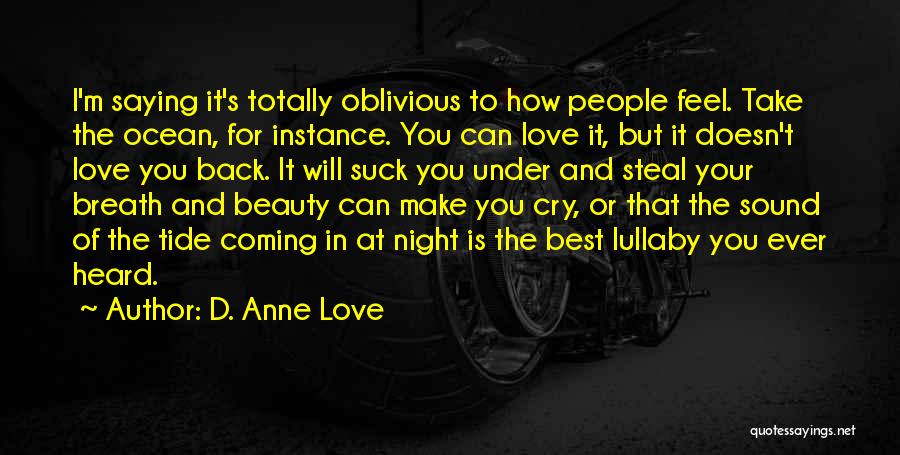 I'm saying it's totally oblivious to how people feel. Take the ocean, for instance. You can love it, but it doesn't love you back. It will suck you under and steal your breath and beauty can make you cry, or that the sound of the tide coming in at night is the best lullaby you ever heard.

~ Author: D. Anne Love

quotessayings.net